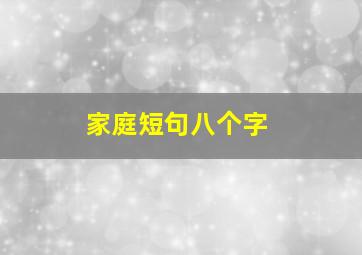 家庭短句八个字